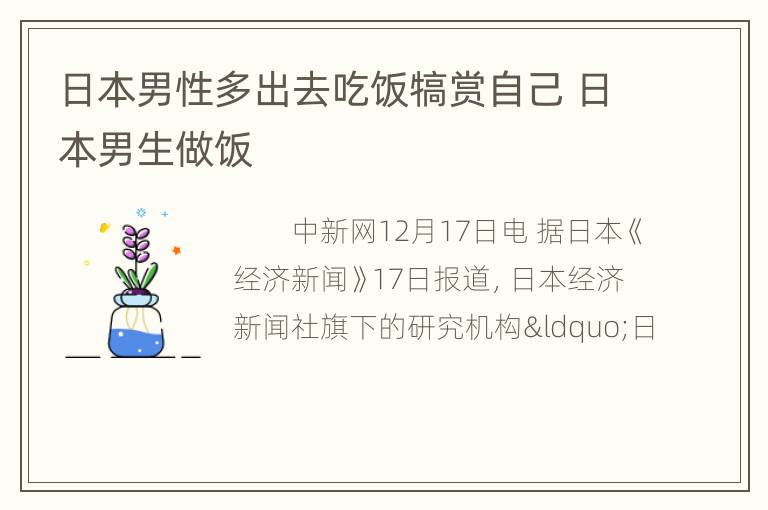 日本男性多出去吃饭犒赏自己 日本男生做饭

中新网12月17日电 据日本《经济新闻》17日报道，日本经济新闻社旗下的研究机构&ldquo;日